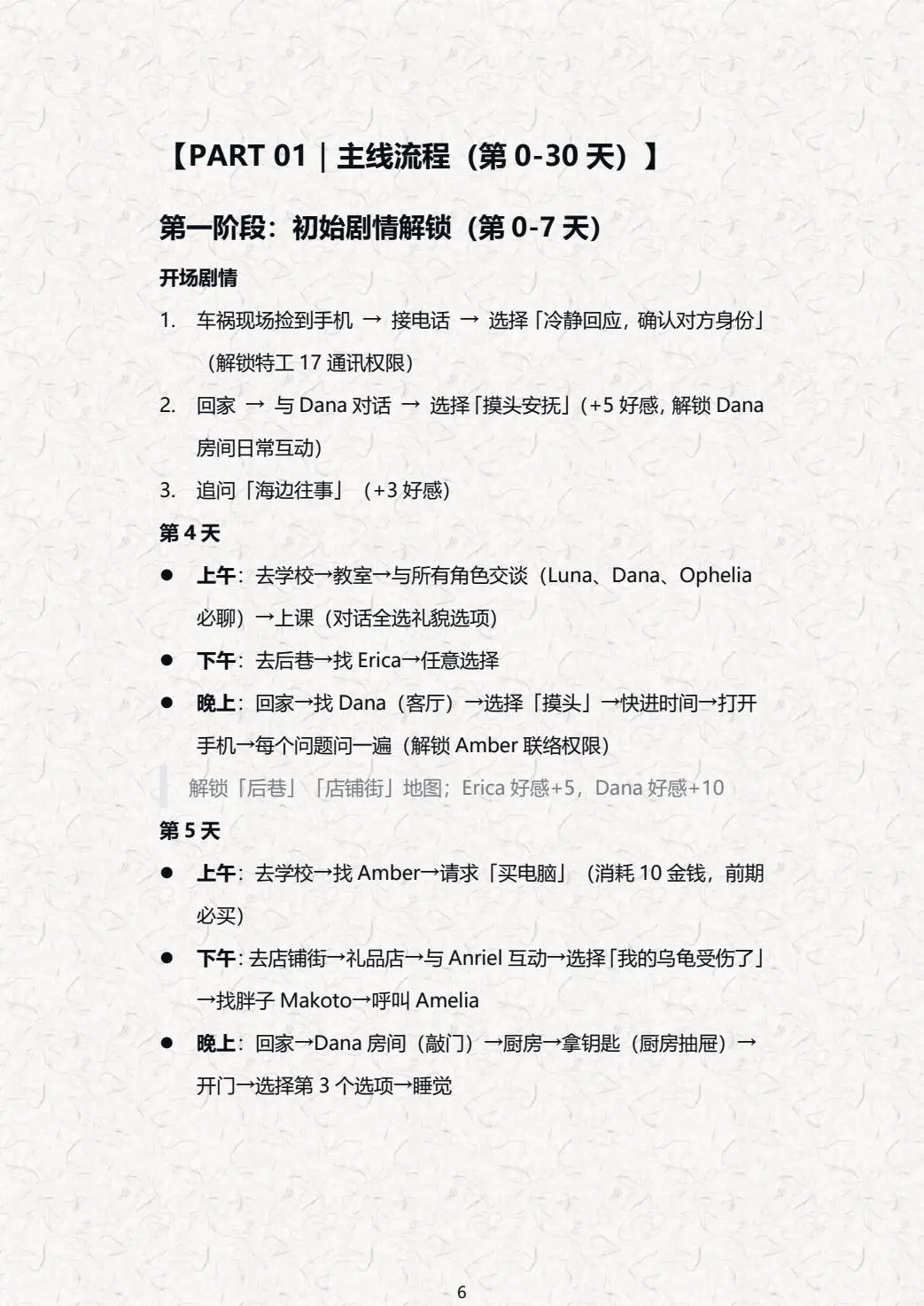 【PART 01｜主线流程（第 0-30 天）】

第一阶段：初始剧情解锁（第 0-7 天）

开场剧情

1. 车祸现场捡到手机 → 接电话 → 选择「冷静回应，确认对方身份」（解锁特工 17 通讯权限）
2. 回家 → 与 Dana 对话 → 选择「摸头安抚」（+5 好感，解锁 Dana 房间日常互动）
3. 追问「海边往事」（+3 好感）

第 4 天

● 上午：去学校→教室→与所有角色交谈（Luna、Dana、Ophelia 必聊）→上课（对话全选礼貌选项）
● 下午：去后巷→找 Erica→任意选择
● 晚上：回家→找 Dana（客厅）→选择「摸头」→快进时间→打开手机→每个问题问一遍（解锁 Amber 联络权限）

解锁「后巷」「店铺街」地图；Erica 好感+5，Dana 好感+10

第 5 天

● 上午：去学校→找 Amber→请求「买电脑」（消耗 10 金钱，前期必买）
● 下午：去店铺街→礼品店→与 Anriel 互动→选择「我的乌龟受伤了」→找胖子 Makoto→呼叫 Amelia
● 晚上：回家→Dana 房间（敲门）→厨房→拿钥匙（厨房抽屉）→开门→选择第 3 个选项→睡觉

6